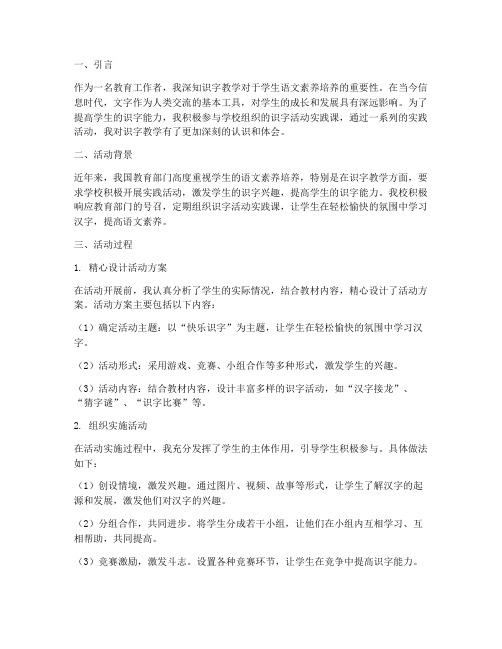 一、引言

作为一名教育工作者，我深知识字教学对于学生语文素养培养的重要性。在当今信息时代，文字作为人类交流的基本工具，对学生的成长和发展具有深远影响。为了提高学生的识字能力，我积极参与学校组织的识字活动实践课，通过一系列的实践活动，我对识字教学有了更加深刻的认识和体会。

二、活动背景

近年来，我国教育部门高度重视学生的语文素养培养，特别是在识字教学方面，要求学校积极开展实践活动，激发学生的识字兴趣，提高学生的识字能力。我校积极响应教育部门的号召，定期组织识字活动实践课，让学生在轻松愉快的氛围中学习汉字，提高语文素养。

三、活动过程

1. 精心设计活动方案

在活动开展前，我认真分析了学生的实际情况，结合教材内容，精心设计了活动方案。活动方案主要包括以下内容：

（1）确定活动主题：以“快乐识字”为主题，让学生在轻松愉快的氛围中学习汉字。

（2）活动形式：采用游戏、竞赛、小组合作等多种形式，激发学生的兴趣。

（3）活动内容：结合教材内容，设计丰富多样的识字活动，如“汉字接龙”、“猜字谜”、“识字比赛”等。

2. 组织实施活动

在活动实施过程中，我充分发挥了学生的主体作用，引导学生积极参与。具体做法如下：

（1）创设情境，激发兴趣。通过图片、视频、故事等形式，让学生了解汉字的起源和发展，激发他们对汉字的兴趣。

（2）分组合作，共同进步。将学生分成若干小组，让他们在小组内互相学习、互相帮助，共同提高。

（3）竞赛激励，激发斗志。设置各种竞赛环节，让学生在竞争中提高识字能力。